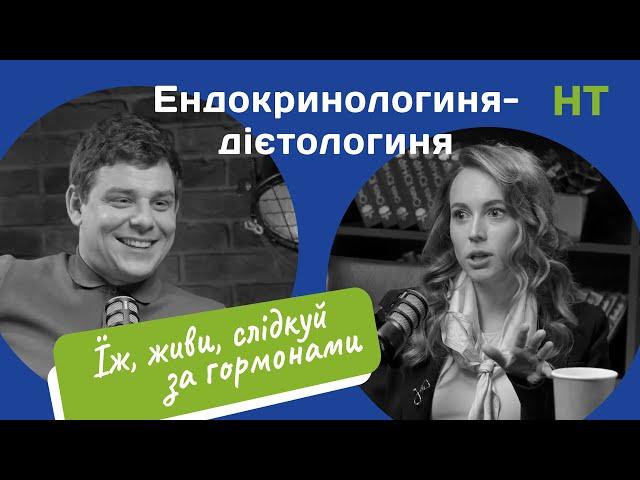 Ендокринологиня-дієтологиня

НТ

Їж, живи, слідкуй за гормонами